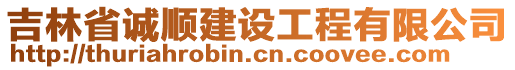 吉林省诚顺建设工程有限公司
http://thuriahrobin.cn.coovee.com